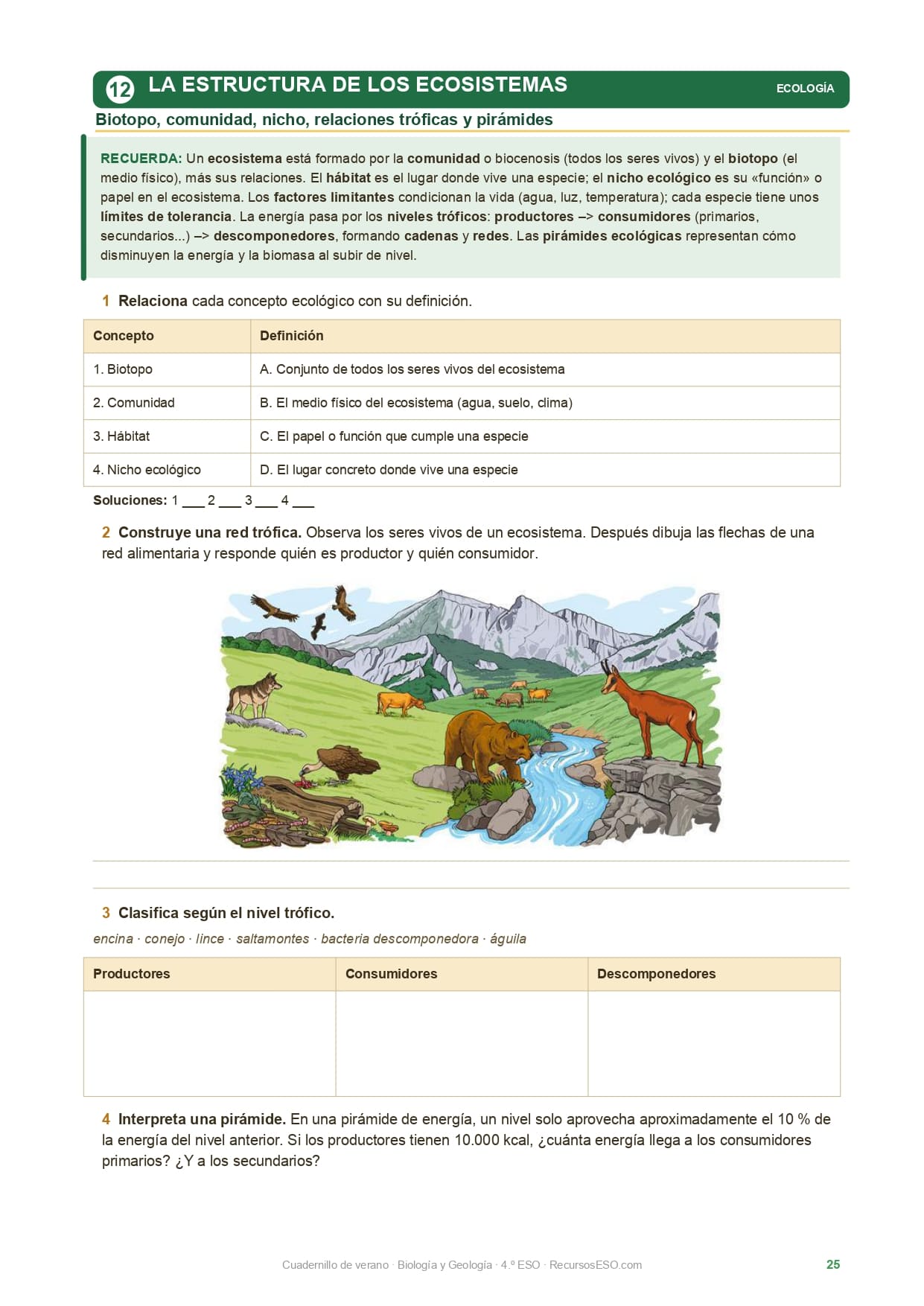 12 LA ESTRUCTURA DE LOS ECOSISTEMAS

ECOLOGÍA

Biotopo, comunidad, nicho, relaciones tróficas y pirámides

RECUERDA: Un ecosistema está formado por la comunidad o biocenosis (todos los seres vivos) y el biotopo (el medio físico), más sus relaciones. El hábitat es el lugar donde vive una especie; el nicho ecológico es su «función» o papel en el ecosistema. Los factores limitantes condicionan la vida (agua, luz, temperatura); cada especie tiene unos límites de tolerancia. La energía pasa por los niveles tróficos: productores –> consumidores (primarios, secundarios...) –> descomponedores, formando cadenas y redes. Las pirámides ecológicas representan cómo disminuyen la energía y la biomasa al subir de nivel.

1 Relaciona cada concepto ecológico con su definición.

| Concepto | Definición |
|---|---|
| 1. Biotopo | A. Conjunto de todos los seres vivos del ecosistema |
| 2. Comunidad | B. El medio físico del ecosistema (agua, suelo, clima) |
| 3. Hábitat | C. El papel o función que cumple una especie |
| 4. Nicho ecológico | D. El lugar concreto donde vive una especie |

Soluciones: 1 ___ 2 ___ 3 ___ 4 ___

2 Construye una red trófica. Observa los seres vivos de un ecosistema. Después dibuja las flechas de una red alimentaria y responde quién es productor y quién consumidor.

3 Clasifica según el nivel trófico.

encina · conejo · lince · saltamontes · bacteria descomponedora · águila

| Productores | Consumidores | Descomponedores |
|---|---|---|
| | | |

4 Interpreta una pirámide. En una pirámide de energía, un nivel solo aprovecha aproximadamente el 10 % de la energía del nivel anterior. Si los productores tienen 10.000 kcal, ¿cuánta energía llega a los consumidores primarios? ¿Y a los secundarios?

Cuadernillo de verano · Biología y Geología · 4.º ESO · RecursosESO.com

25